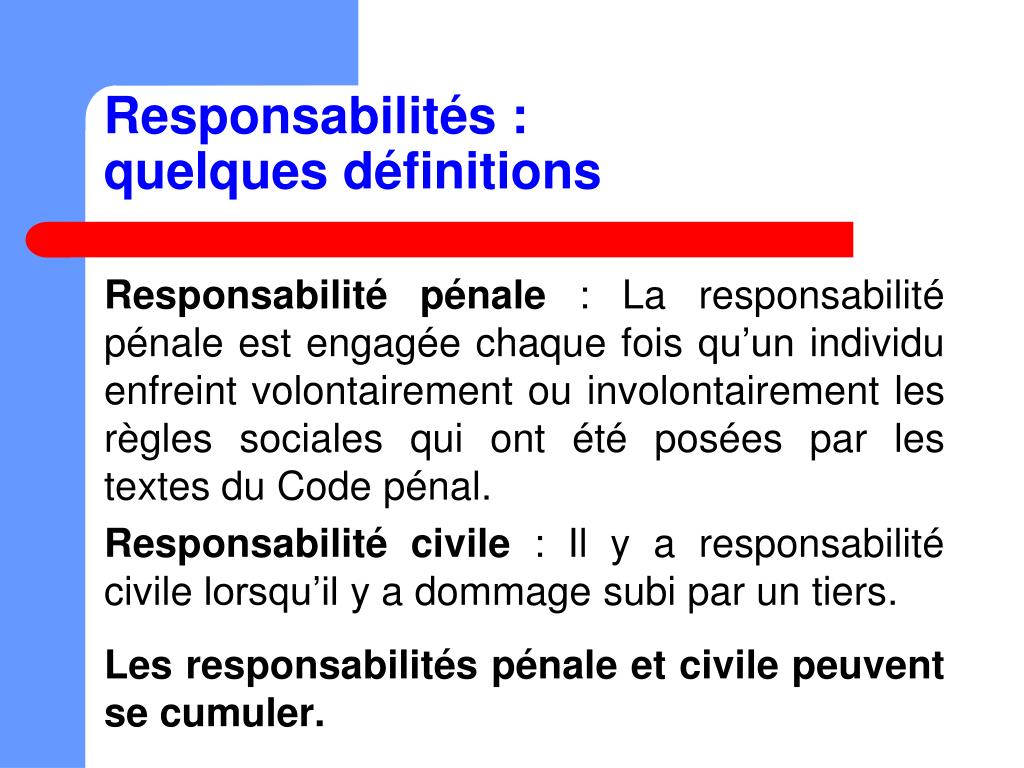 Responsabilités : quelques définitions

Responsabilité pénale : La responsabilité pénale est engagée chaque fois qu’un individu enfreint volontairement ou involontairement les règles sociales qui ont été posées par les textes du Code pénal.

Responsabilité civile : Il y a responsabilité civile lorsqu’il y a dommage subi par un tiers.

Les responsabilités pénale et civile peuvent se cumuler.